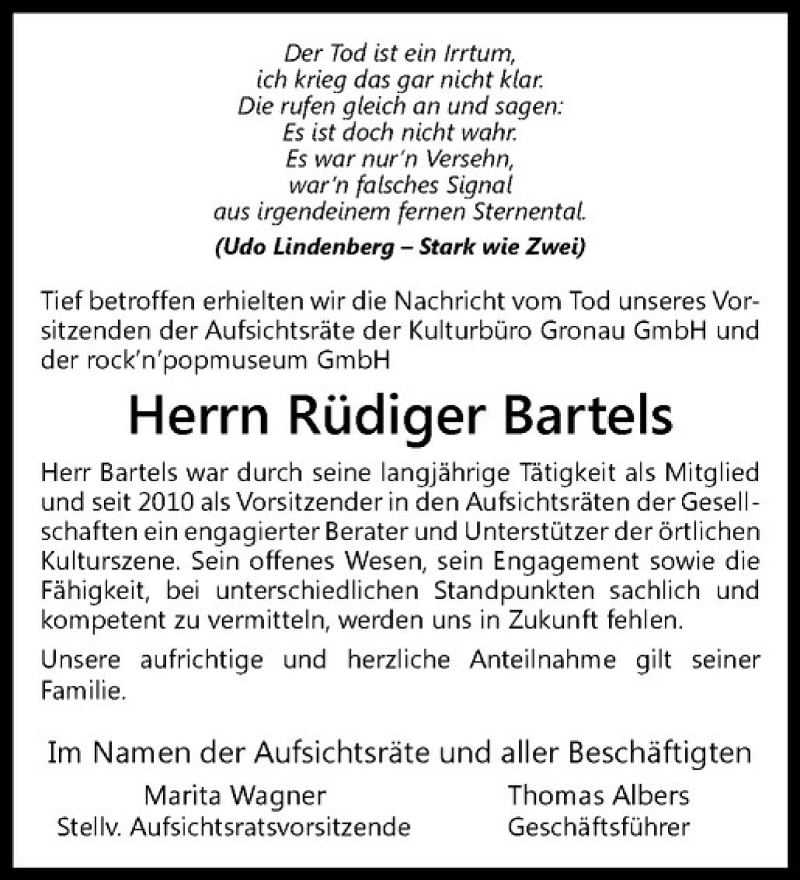 Der Tod ist ein Irrtum,
ich krieg das gar nicht klar.
Die rufen gleich an und sagen:
Es ist doch nicht wahr.
Es war nur'n Versehn,
war'n falsches Signal
aus irgendeinem fernen Sternental.

(Udo Lindenberg – Stark wie Zwei)

Tief betroffen erhielten wir die Nachricht vom Tod unseres Vorsitzenden der Aufsichtsräte der Kulturbüro Gronau GmbH und der rock'n'popmuseum GmbH

Herrn Rüdiger Bartels

Herr Bartels war durch seine langjährige Tätigkeit als Mitglied und seit 2010 als Vorsitzender in den Aufsichtsräten der Gesellschaften ein engagierter Berater und Unterstützer der örtlichen Kulturszene. Sein offenes Wesen, sein Engagement sowie die Fähigkeit, bei unterschiedlichen Standpunkten sachlich und kompetent zu vermitteln, werden uns in Zukunft fehlen.

Unsere aufrichtige und herzliche Anteilnahme gilt seiner Familie.

Im Namen der Aufsichtsräte und aller Beschäftigten

Marita Wagner
Stellv. Aufsichtsratsvorsitzende

Thomas Albers
Geschäftsführer